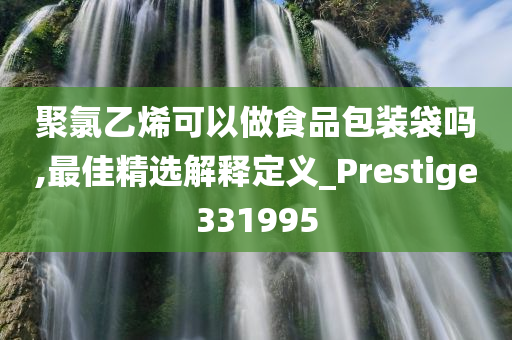 聚氯乙烯可以做食品包装袋吗,最佳精选解释定义_Prestige331995